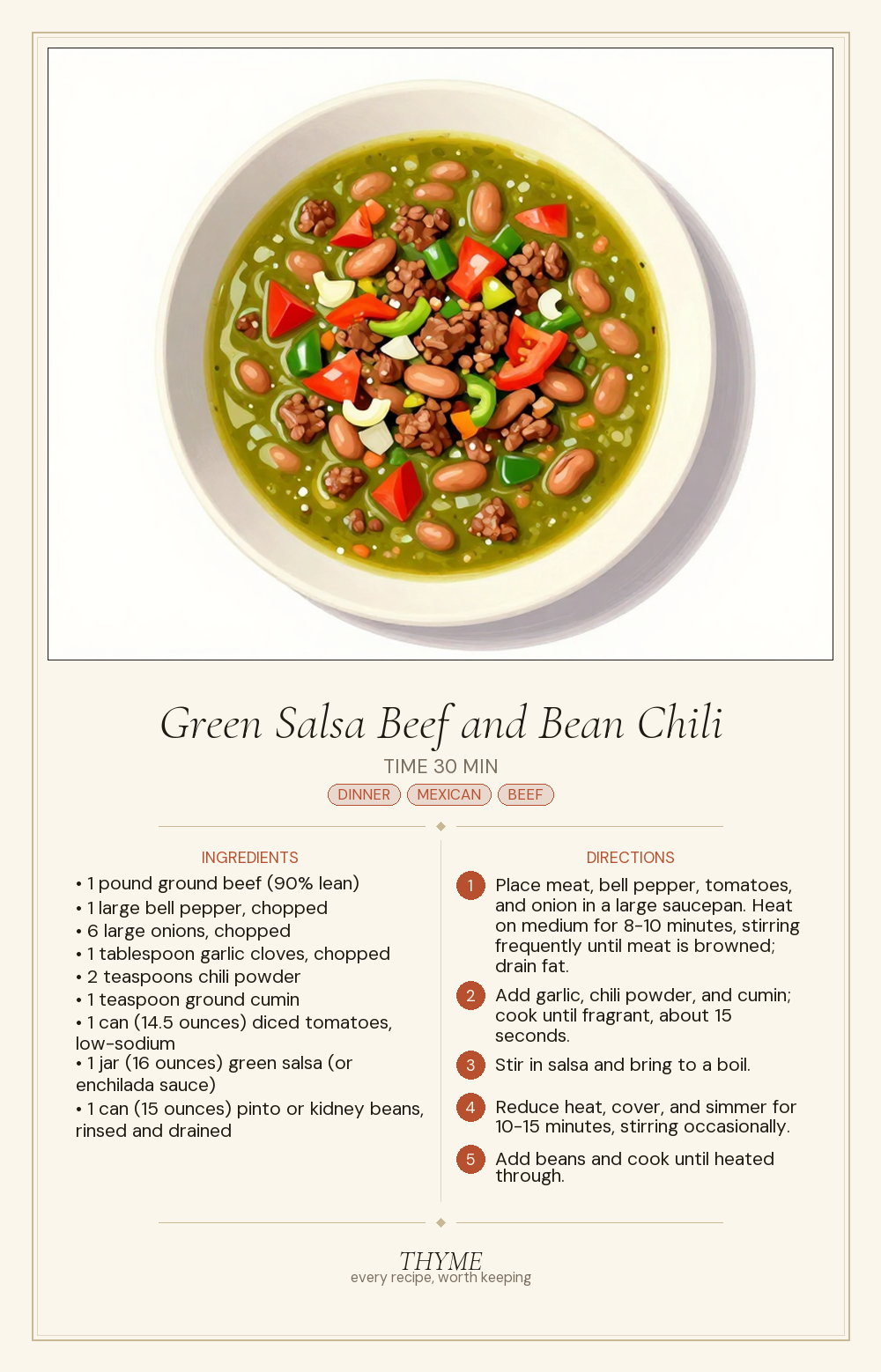 Green Salsa Beef and Bean Chili

TIME 30 MIN

DINNER MEXICAN BEEF

INGREDIENTS

• 1 pound ground beef (90% lean)
• 1 large bell pepper, chopped
• 6 large onions, chopped
• 1 tablespoon garlic cloves, chopped
• 2 teaspoons chili powder
• 1 teaspoon ground cumin
• 1 can (14.5 ounces) diced tomatoes, low-sodium
• 1 jar (16 ounces) green salsa (or enchilada sauce)
• 1 can (15 ounces) pinto or kidney beans, rinsed and drained

DIRECTIONS

1 Place meat, bell pepper, tomatoes, and onion in a large saucepan. Heat on medium for 8-10 minutes, stirring frequently until meat is browned; drain fat.

2 Add garlic, chili powder, and cumin; cook until fragrant, about 15 seconds.

3 Stir in salsa and bring to a boil.

4 Reduce heat, cover, and simmer for 10-15 minutes, stirring occasionally.

5 Add beans and cook until heated through.

THYME
every recipe, worth keeping